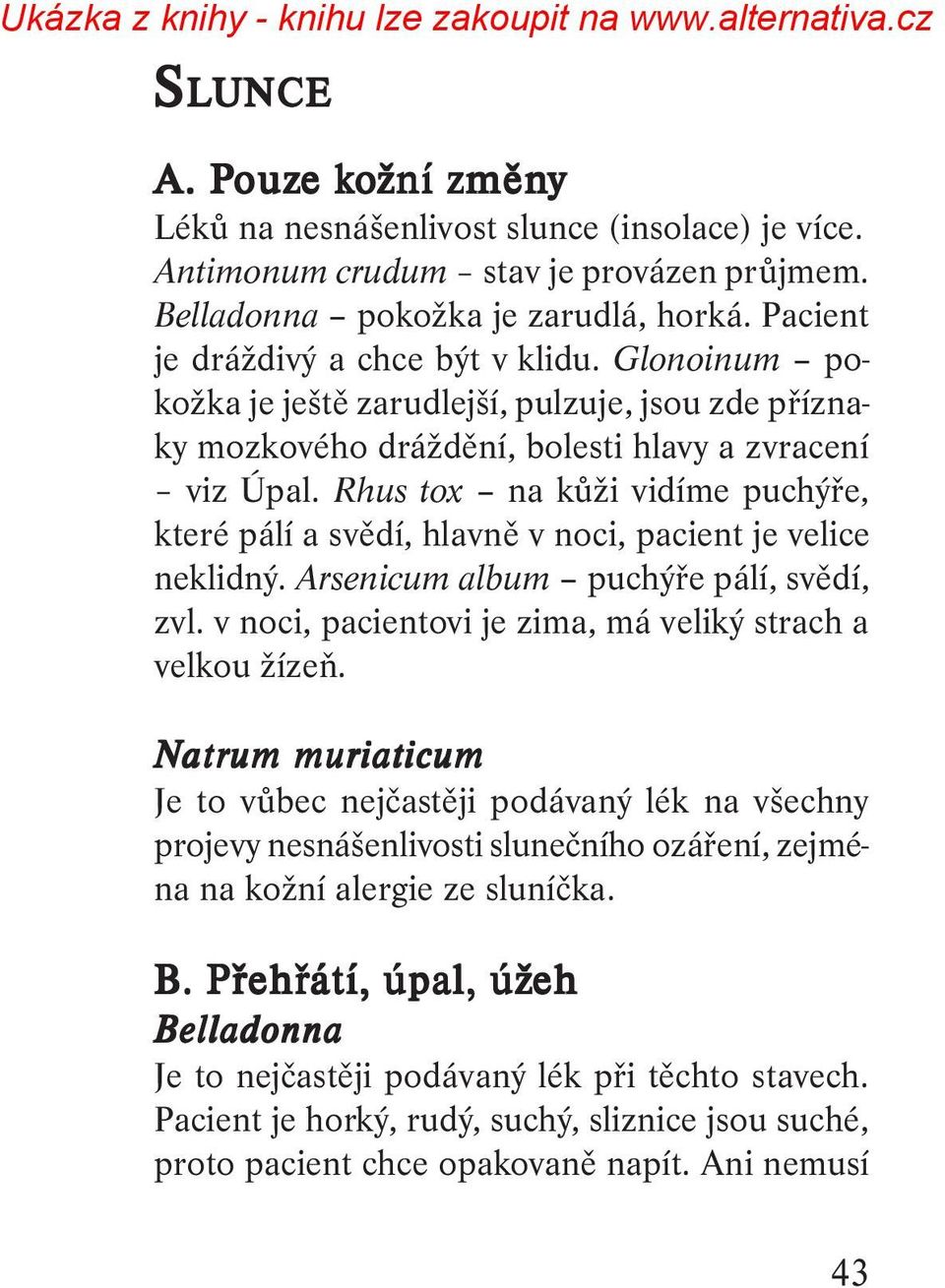 Ukázka z knihy - knihu lze zakoupit na www.alternativa.cz

SLUNCE

A. Pouze kožní změny

Léků na nesnášenlivost slunce (insolace) je více. Antimonum crudum – stav je provázen průjmem. Belladonna – pokožka je zarudlá, horká. Pacient je dráždivý a chce být v klidu. Glonoinum – pokožka je ještě zarudlejší, pulzuje, jsou zde příznaky mozkového dráždění, bolesti hlavy a zvracení – viz Úpal. Rhus tox – na kůži vidíme puchýře, které pálí a svědí, hlavně v noci, pacient je velice neklidný. Arsenicum album – puchýře pálí, svědí, zvl. v noci, pacientovi je zima, má veliký strach a velkou žízeň.

Natrum muriaticum

Je to vůbec nejčastěji podávaný lék na všechny projevy nesnášenlivosti slunečního ozáření, zejména na kožní alergie ze sluníčka.

B. Přehřátí, úpal, úžeh

Belladonna

Je to nejčastěji podávaný lék při těchto stavech. Pacient je horký, rudý, suchý, sliznice jsou suché, proto pacient chce opakovaně napít. Ani nemusí

43